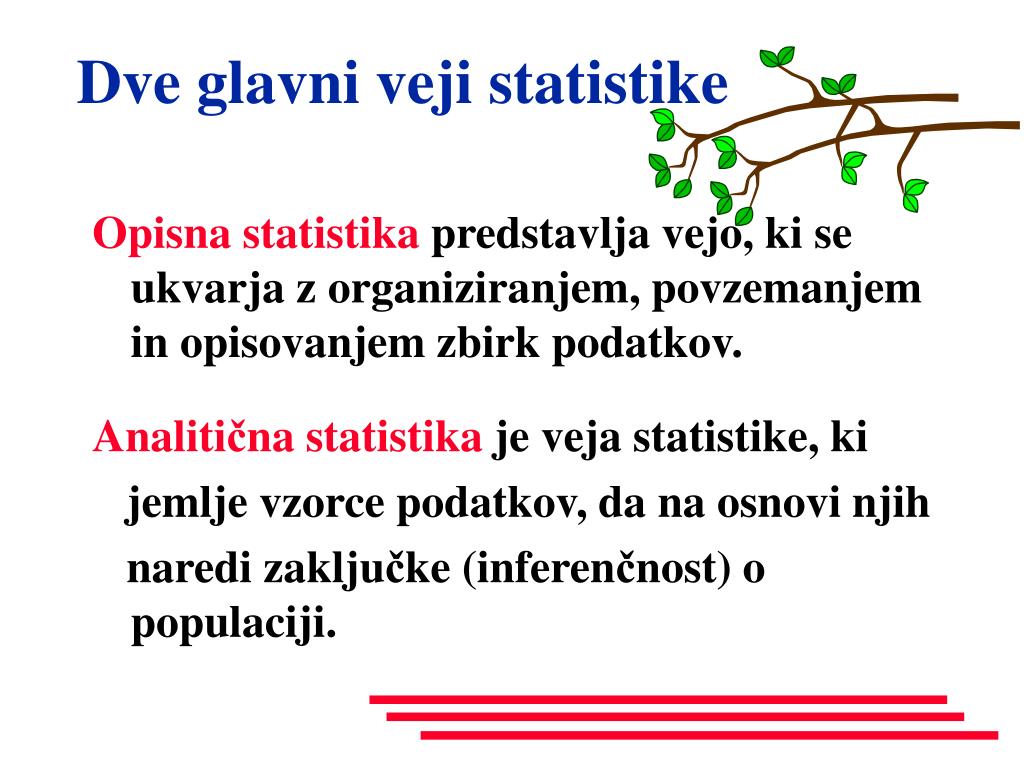 Dve glavni veji statistike

Opisna statistika predstavlja vejo, ki se ukvarja z organiziranjem, povzemanjem in opisovanjem zbirk podatkov.

Analitična statistika je veja statistike, ki jemlje vzorce podatkov, da na osnovi njih naredi zaključke (inferenčnost) o populaciji.